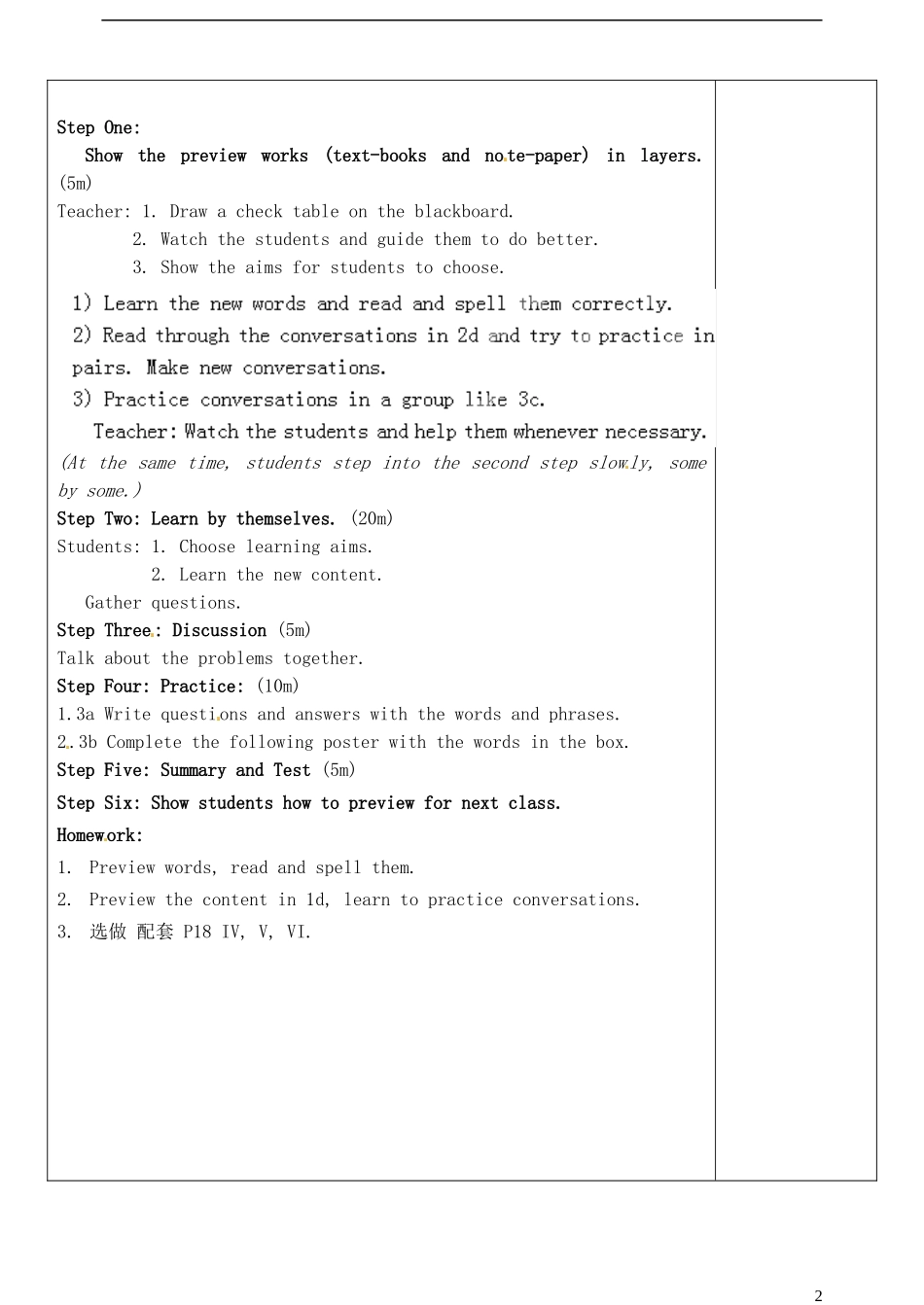 Step One:

Show the preview works (text-books and note-paper) in layers. (5m)

Teacher: 1. Draw a check table on the blackboard.

2. Watch the students and guide them to do better.

3. Show the aims for students to choose.

1) Learn the new words and read and spell them correctly.

2) Read through the conversations in 2d and try to practice in pairs. Make new conversations.

3) Practice conversations in a group like 3c.

Teacher: Watch the students and help them whenever necessary.

(At the same time, students step into the second step slowly, some by some.)

Step Two: Learn by themselves. (20m)

Students: 1. Choose learning aims.

2. Learn the new content.

Gather questions.

Step Three: Discussion (5m)

Talk about the problems together.

Step Four: Practice: (10m)

1.3a Write questions and answers with the words and phrases.

2.3b Complete the following poster with the words in the box.

Step Five: Summary and Test (5m)

Step Six: Show students how to preview for next class.

Homework:

1. Preview words, read and spell them.

2. Preview the content in 1d, learn to practice conversations.

3. 选做 配套 P18 IV, V, VI.

2